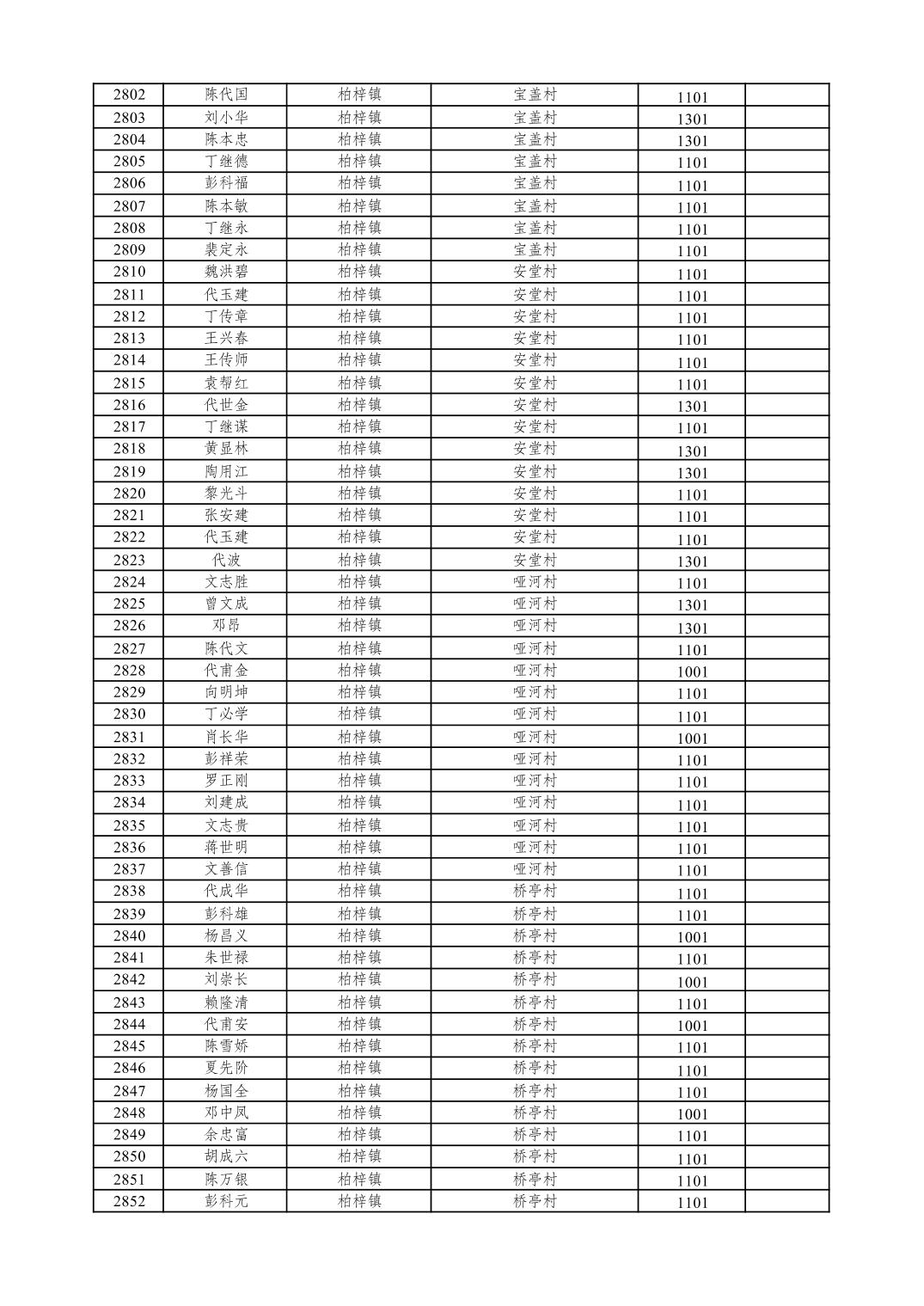 | 2802 | 陈代国 | 柏梓镇 | 宝盖村 | 1101 |  |
|---|---|---|---|---|---|
| 2803 | 刘小华 | 柏梓镇 | 宝盖村 | 1301 |  |
| 2804 | 陈本忠 | 柏梓镇 | 宝盖村 | 1301 |  |
| 2805 | 丁继德 | 柏梓镇 | 宝盖村 | 1101 |  |
| 2806 | 彭科福 | 柏梓镇 | 宝盖村 | 1101 |  |
| 2807 | 陈本敏 | 柏梓镇 | 宝盖村 | 1101 |  |
| 2808 | 丁继永 | 柏梓镇 | 宝盖村 | 1101 |  |
| 2809 | 裴定永 | 柏梓镇 | 宝盖村 | 1101 |  |
| 2810 | 魏洪碧 | 柏梓镇 | 安堂村 | 1101 |  |
| 2811 | 代玉建 | 柏梓镇 | 安堂村 | 1101 |  |
| 2812 | 丁传章 | 柏梓镇 | 安堂村 | 1101 |  |
| 2813 | 王兴春 | 柏梓镇 | 安堂村 | 1101 |  |
| 2814 | 王传师 | 柏梓镇 | 安堂村 | 1101 |  |
| 2815 | 袁帮红 | 柏梓镇 | 安堂村 | 1101 |  |
| 2816 | 代世金 | 柏梓镇 | 安堂村 | 1301 |  |
| 2817 | 丁继谋 | 柏梓镇 | 安堂村 | 1101 |  |
| 2818 | 黄显林 | 柏梓镇 | 安堂村 | 1301 |  |
| 2819 | 陶用江 | 柏梓镇 | 安堂村 | 1301 |  |
| 2820 | 黎光斗 | 柏梓镇 | 安堂村 | 1101 |  |
| 2821 | 张安建 | 柏梓镇 | 安堂村 | 1101 |  |
| 2822 | 代玉建 | 柏梓镇 | 安堂村 | 1101 |  |
| 2823 | 代波 | 柏梓镇 | 安堂村 | 1301 |  |
| 2824 | 文志胜 | 柏梓镇 | 哑河村 | 1101 |  |
| 2825 | 曾文成 | 柏梓镇 | 哑河村 | 1301 |  |
| 2826 | 邓昂 | 柏梓镇 | 哑河村 | 1301 |  |
| 2827 | 陈代文 | 柏梓镇 | 哑河村 | 1101 |  |
| 2828 | 代甫金 | 柏梓镇 | 哑河村 | 1001 |  |
| 2829 | 向明坤 | 柏梓镇 | 哑河村 | 1101 |  |
| 2830 | 丁必学 | 柏梓镇 | 哑河村 | 1101 |  |
| 2831 | 肖长华 | 柏梓镇 | 哑河村 | 1001 |  |
| 2832 | 彭祥荣 | 柏梓镇 | 哑河村 | 1101 |  |
| 2833 | 罗正刚 | 柏梓镇 | 哑河村 | 1101 |  |
| 2834 | 刘建成 | 柏梓镇 | 哑河村 | 1101 |  |
| 2835 | 文志贵 | 柏梓镇 | 哑河村 | 1101 |  |
| 2836 | 蒋世明 | 柏梓镇 | 哑河村 | 1101 |  |
| 2837 | 文善信 | 柏梓镇 | 哑河村 | 1101 |  |
| 2838 | 代成华 | 柏梓镇 | 桥亭村 | 1101 |  |
| 2839 | 彭科雄 | 柏梓镇 | 桥亭村 | 1101 |  |
| 2840 | 杨昌义 | 柏梓镇 | 桥亭村 | 1001 |  |
| 2841 | 朱世禄 | 柏梓镇 | 桥亭村 | 1101 |  |
| 2842 | 刘崇长 | 柏梓镇 | 桥亭村 | 1001 |  |
| 2843 | 赖隆清 | 柏梓镇 | 桥亭村 | 1101 |  |
| 2844 | 代甫安 | 柏梓镇 | 桥亭村 | 1001 |  |
| 2845 | 陈雪娇 | 柏梓镇 | 桥亭村 | 1101 |  |
| 2846 | 夏先阶 | 柏梓镇 | 桥亭村 | 1101 |  |
| 2847 | 杨国全 | 柏梓镇 | 桥亭村 | 1101 |  |
| 2848 | 邓中凤 | 柏梓镇 | 桥亭村 | 1001 |  |
| 2849 | 余忠富 | 柏梓镇 | 桥亭村 | 1101 |  |
| 2850 | 胡成六 | 柏梓镇 | 桥亭村 | 1101 |  |
| 2851 | 陈万银 | 柏梓镇 | 桥亭村 | 1101 |  |
| 2852 | 彭科元 | 柏梓镇 | 桥亭村 | 1101 |  |